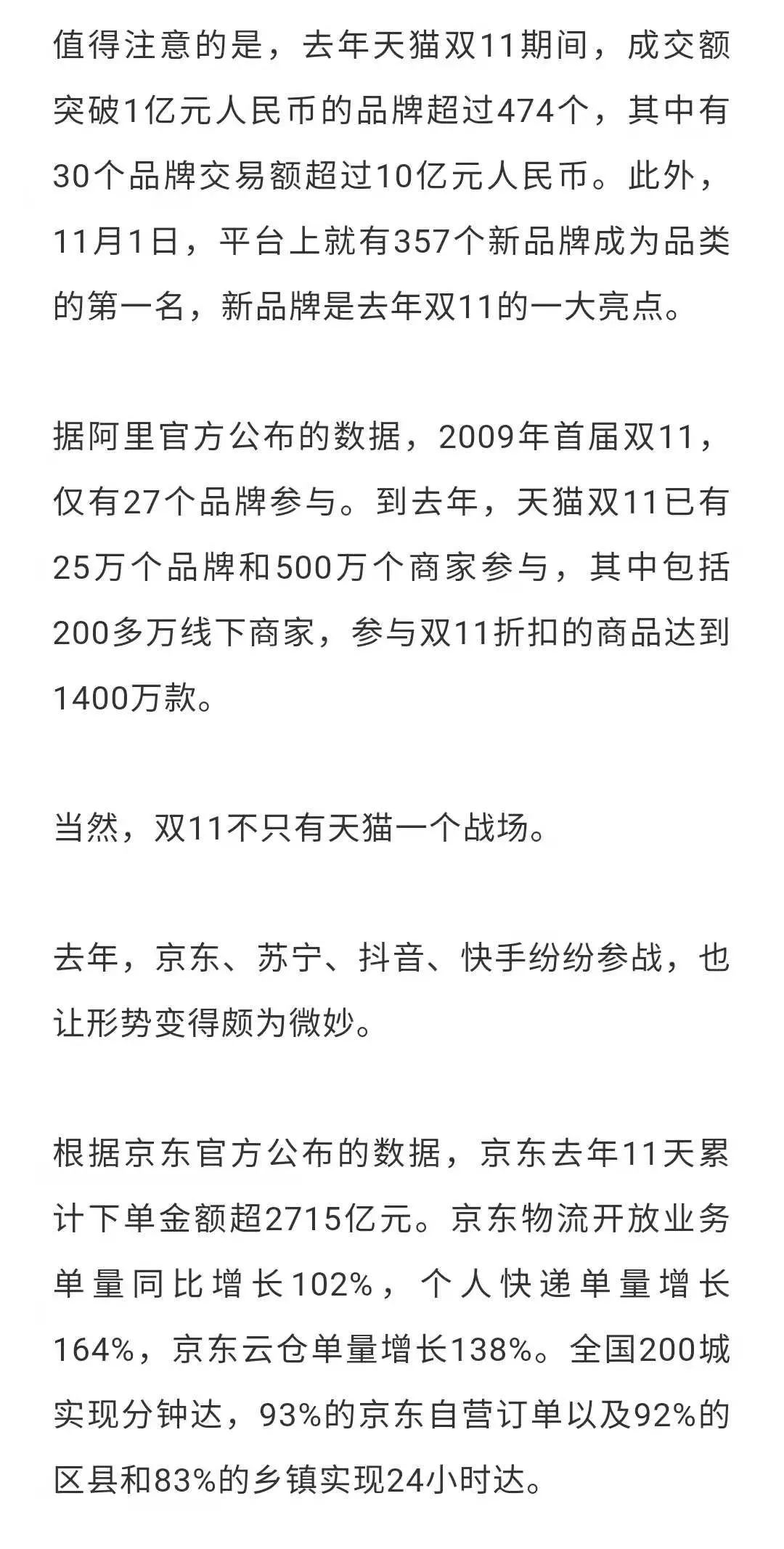 值得注意的是，去年天猫双11期间，成交额突破1亿元人民币的品牌超过474个，其中有30个品牌交易额超过10亿元人民币。此外，11月1日，平台上就有357个新品牌成为品类的第一名，新品牌是去年双11的一大亮点。

据阿里官方公布的数据，2009年首届双11，仅有27个品牌参与。到去年，天猫双11已有25万个品牌和500万个商家参与，其中包括200多万线下商家，参与双11折扣的商品达到1400万款。

当然，双11不只有天猫一个战场。

去年，京东、苏宁、抖音、快手纷纷参战，也让形势变得颇为微妙。

根据京东官方公布的数据，京东去年11天累计下单金额超2715亿元。京东物流开放业务单量同比增长102%，个人快递单量增长164%，京东云仓单量增长138%。全国200城实现分钟达，93%的京东自营订单以及92%的区县和83%的乡镇实现24小时达。